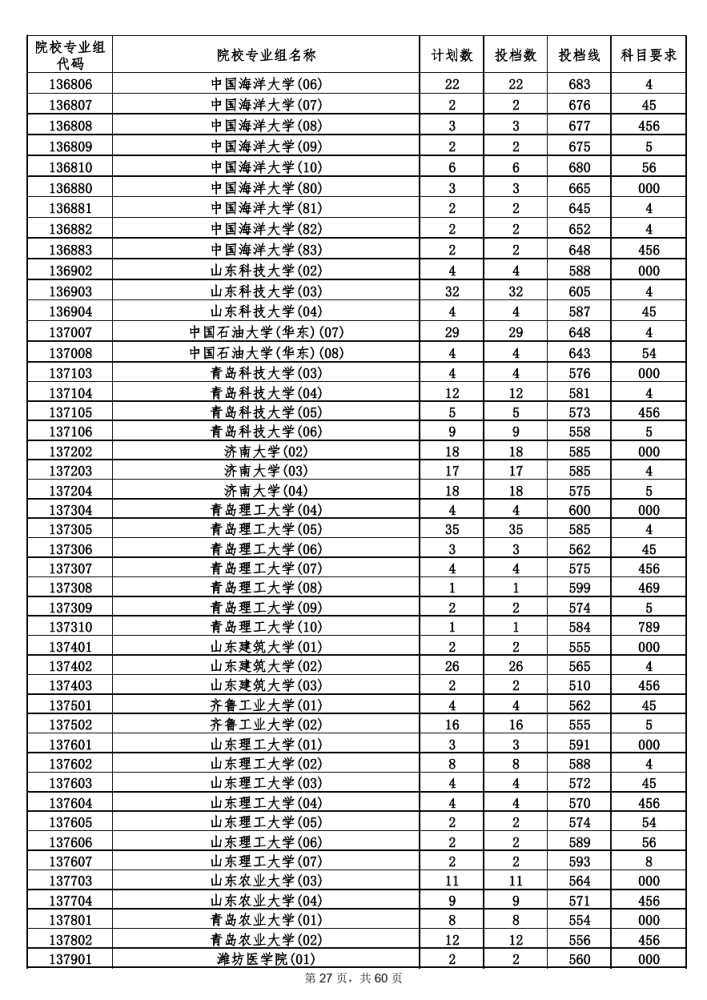 | 院校专业组代码 | 院校专业组名称 | 计划数 | 投档数 | 投档线 | 科目要求 |
|---|---|---|---|---|---|
| 136806 | 中国海洋大学(06) | 22 | 22 | 683 | 4 |
| 136807 | 中国海洋大学(07) | 2 | 2 | 676 | 45 |
| 136808 | 中国海洋大学(08) | 3 | 3 | 677 | 456 |
| 136809 | 中国海洋大学(09) | 2 | 2 | 675 | 5 |
| 136810 | 中国海洋大学(10) | 6 | 6 | 680 | 56 |
| 136880 | 中国海洋大学(80) | 3 | 3 | 665 | 000 |
| 136881 | 中国海洋大学(81) | 2 | 2 | 645 | 4 |
| 136882 | 中国海洋大学(82) | 2 | 2 | 652 | 4 |
| 136883 | 中国海洋大学(83) | 2 | 2 | 648 | 456 |
| 136902 | 山东科技大学(02) | 4 | 4 | 588 | 000 |
| 136903 | 山东科技大学(03) | 32 | 32 | 605 | 4 |
| 136904 | 山东科技大学(04) | 4 | 4 | 587 | 45 |
| 137007 | 中国石油大学(华东)(07) | 29 | 29 | 648 | 4 |
| 137008 | 中国石油大学(华东)(08) | 4 | 4 | 643 | 54 |
| 137103 | 青岛科技大学(03) | 4 | 4 | 576 | 000 |
| 137104 | 青岛科技大学(04) | 12 | 12 | 581 | 4 |
| 137105 | 青岛科技大学(05) | 5 | 5 | 573 | 456 |
| 137106 | 青岛科技大学(06) | 9 | 9 | 558 | 5 |
| 137202 | 济南大学(02) | 18 | 18 | 585 | 000 |
| 137203 | 济南大学(03) | 17 | 17 | 585 | 4 |
| 137204 | 济南大学(04) | 18 | 18 | 575 | 5 |
| 137304 | 青岛理工大学(04) | 4 | 4 | 600 | 000 |
| 137305 | 青岛理工大学(05) | 35 | 35 | 585 | 4 |
| 137306 | 青岛理工大学(06) | 3 | 3 | 562 | 45 |
| 137307 | 青岛理工大学(07) | 4 | 4 | 575 | 456 |
| 137308 | 青岛理工大学(08) | 1 | 1 | 599 | 469 |
| 137309 | 青岛理工大学(09) | 2 | 2 | 574 | 5 |
| 137310 | 青岛理工大学(10) | 1 | 1 | 584 | 789 |
| 137401 | 山东建筑大学(01) | 2 | 2 | 555 | 000 |
| 137402 | 山东建筑大学(02) | 26 | 26 | 565 | 4 |
| 137403 | 山东建筑大学(03) | 2 | 2 | 510 | 456 |
| 137501 | 齐鲁工业大学(01) | 4 | 4 | 562 | 45 |
| 137502 | 齐鲁工业大学(02) | 16 | 16 | 555 | 5 |
| 137601 | 山东理工大学(01) | 3 | 3 | 591 | 000 |
| 137602 | 山东理工大学(02) | 8 | 8 | 588 | 4 |
| 137603 | 山东理工大学(03) | 4 | 4 | 572 | 45 |
| 137604 | 山东理工大学(04) | 4 | 4 | 570 | 456 |
| 137605 | 山东理工大学(05) | 2 | 2 | 574 | 54 |
| 137606 | 山东理工大学(06) | 2 | 2 | 589 | 56 |
| 137607 | 山东理工大学(07) | 2 | 2 | 593 | 8 |
| 137703 | 山东农业大学(03) | 11 | 11 | 564 | 000 |
| 137704 | 山东农业大学(04) | 9 | 9 | 571 | 456 |
| 137801 | 青岛农业大学(01) | 8 | 8 | 554 | 000 |
| 137802 | 青岛农业大学(02) | 12 | 12 | 556 | 456 |
| 137901 | 潍坊医学院(01) | 2 | 2 | 560 | 000 |

第 27 页，共 60 页